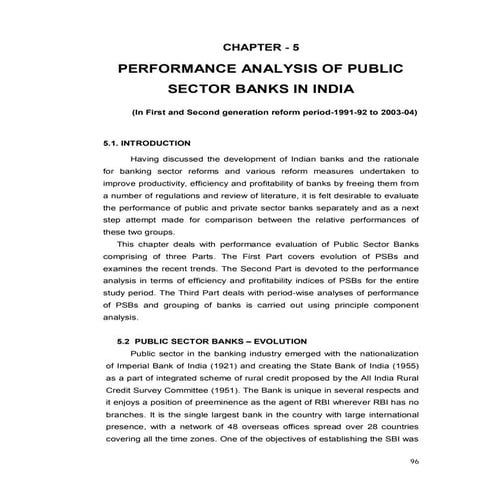 CHAPTER - 5

PERFORMANCE ANALYSIS OF PUBLIC SECTOR BANKS IN INDIA

(In First and Second generation reform period-1991-92 to 2003-04)

5.1. INTRODUCTION

Having discussed the development of Indian banks and the rationale for banking sector reforms and various reform measures undertaken to improve productivity, efficiency and profitability of banks by freeing them from a number of regulations and review of literature, it is felt desirable to evaluate the performance of public and private sector banks separately and as a next step attempt made for comparison between the relative performances of these two groups.

This chapter deals with performance evaluation of Public Sector Banks comprising of three Parts. The First Part covers evolution of PSBs and examines the recent trends. The Second Part is devoted to the performance analysis in terms of efficiency and profitability indices of PSBs for the entire study period. The Third Part deals with period-wise analyses of performance of PSBs and grouping of banks is carried out using principle component analysis.

5.2 PUBLIC SECTOR BANKS – EVOLUTION

Public sector in the banking industry emerged with the nationalization of Imperial Bank of India (1921) and creating the State Bank of India (1955) as a part of integrated scheme of rural credit proposed by the All India Rural Credit Survey Committee (1951). The Bank is unique in several respects and it enjoys a position of preeminence as the agent of RBI wherever RBI has no branches. It is the single largest bank in the country with large international presence, with a network of 48 overseas offices spread over 28 countries covering all the time zones. One of the objectives of establishing the SBI was

96